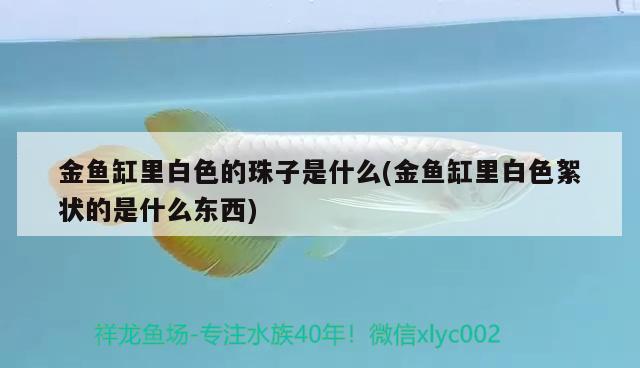 金鱼缸里白色的珠子是什么(金鱼缸里白色絮状的是什么东西)

祥龙鱼场-专注水族40年！微信xlyc002